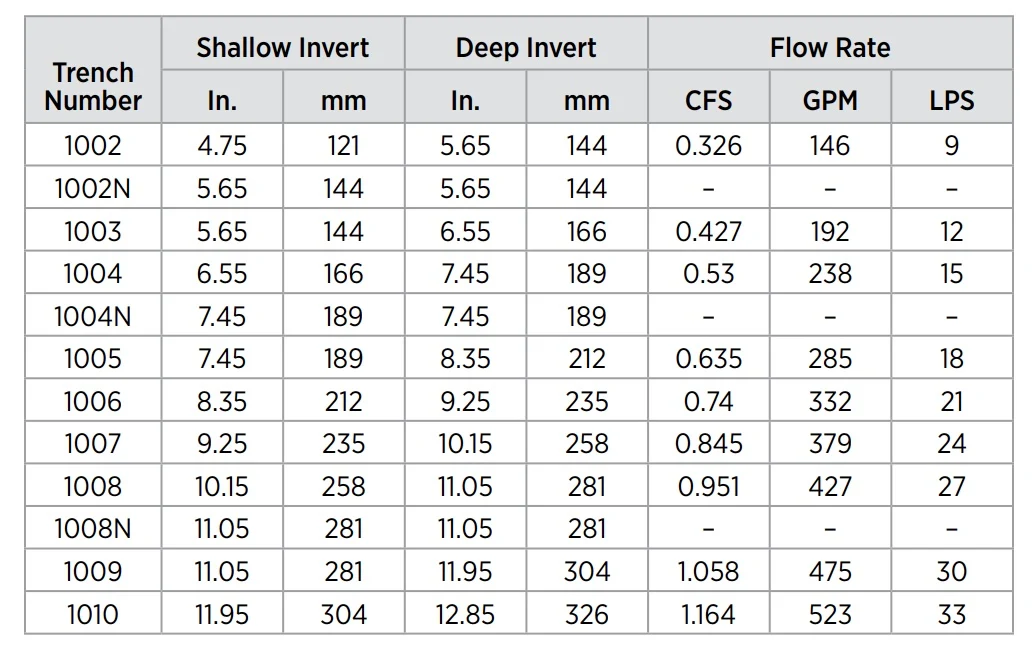 | Trench Number | Shallow Invert In. | Shallow Invert mm | Deep Invert In. | Deep Invert mm | Flow Rate CFS | Flow Rate GPM | Flow Rate LPS |
|---|---|---|---|---|---|---|---|
| 1002 | 4.75 | 121 | 5.65 | 144 | 0.326 | 146 | 9 |
| 1002N | 5.65 | 144 | 5.65 | 144 | – | – | – |
| 1003 | 5.65 | 144 | 6.55 | 166 | 0.427 | 192 | 12 |
| 1004 | 6.55 | 166 | 7.45 | 189 | 0.53 | 238 | 15 |
| 1004N | 7.45 | 189 | 7.45 | 189 | – | – | – |
| 1005 | 7.45 | 189 | 8.35 | 212 | 0.635 | 285 | 18 |
| 1006 | 8.35 | 212 | 9.25 | 235 | 0.74 | 332 | 21 |
| 1007 | 9.25 | 235 | 10.15 | 258 | 0.845 | 379 | 24 |
| 1008 | 10.15 | 258 | 11.05 | 281 | 0.951 | 427 | 27 |
| 1008N | 11.05 | 281 | 11.05 | 281 | – | – | – |
| 1009 | 11.05 | 281 | 11.95 | 304 | 1.058 | 475 | 30 |
| 1010 | 11.95 | 304 | 12.85 | 326 | 1.164 | 523 | 33 |